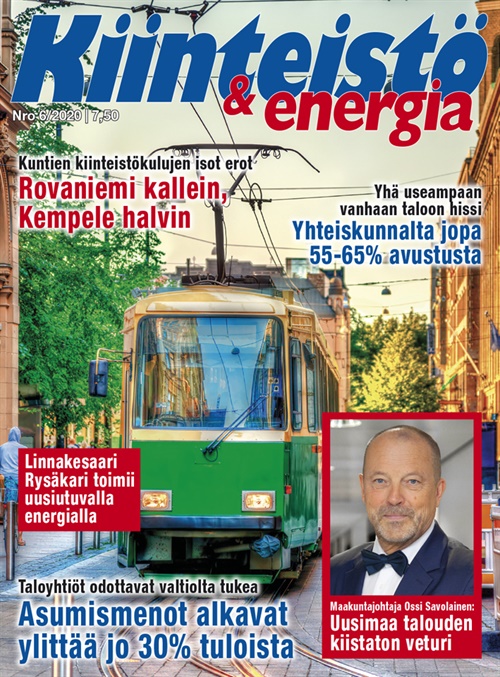 Kiinteistö & energia

Nro 6/2020 | 7,50

Kuntien kiinteistökulujen isot erot
Rovaniemi kallein, Kempele halvin

Yhä useampaan vanhaan taloon hissi
Yhteiskunnalta jopa 55-65% avustusta

Linnakesaari Rysäkari toimii uusiutuvalla energialla

Taloyhtiöt odottavat valtiolta tukea
Asumismenot alkavat ylittää jo 30% tuloista

Maakuntajohtaja Ossi Savolainen:
Uusimaa talouden kiistaton veturi